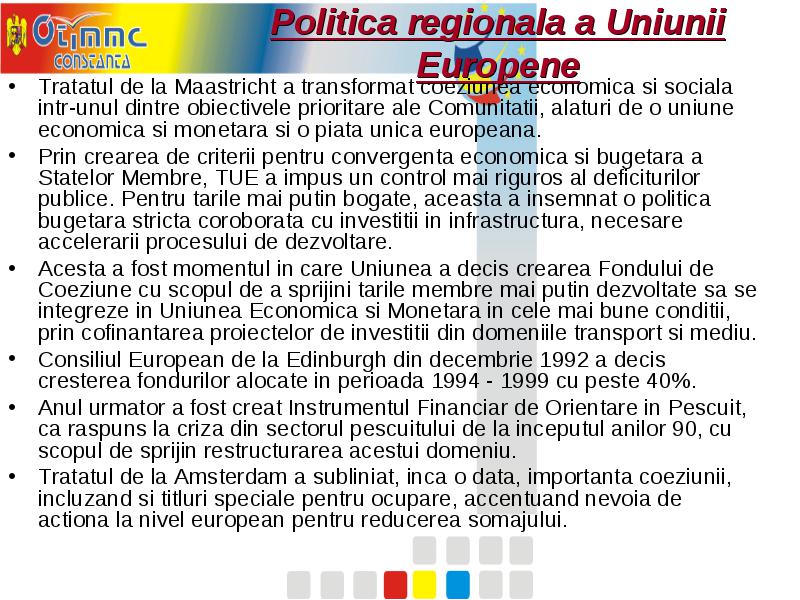 OTIMMC CONSTANTA

Politica regionala a Uniunii Europene

• Tratatul de la Maastricht a transformat coeziunea economica si sociala intr-unul dintre obiectivele prioritare ale Comunitatii, alaturi de o uniune economica si monetara si o piata unica europeana.
• Prin crearea de criterii pentru convergenta economica si bugetara a Statelor Membre, TUE a impus un control mai riguros al deficiturilor publice. Pentru tarile mai putin bogate, aceasta a insemnat o politica bugetara stricta coroborata cu investitii in infrastructura, necesare accelerarii procesului de dezvoltare.
• Acesta a fost momentul in care Uniunea a decis crearea Fondului de Coeziune cu scopul de a sprijini tarile membre mai putin dezvoltate sa se integreze in Uniunea Economica si Monetara in cele mai bune conditii, prin cofinantarea proiectelor de investitii din domeniile transport si mediu.
• Consiliul European de la Edinburgh din decembrie 1992 a decis cresterea fondurilor alocate in perioada 1994 - 1999 cu peste 40%.
• Anul urmator a fost creat Instrumentul Financiar de Orientare in Pescuit, ca raspuns la criza din sectorul pescuitului de la inceputul anilor 90, cu scopul de sprijin restructurarea acestui domeniu.
• Tratatul de la Amsterdam a subliniat, inca o data, importanta coeziunii, incluzand si titluri speciale pentru ocupare, accentuand nevoia de actiona la nivel european pentru reducerea somajului.